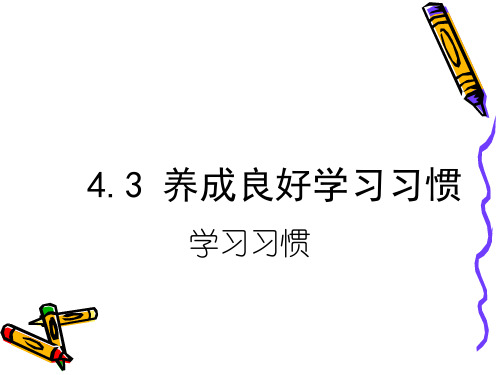 4.3 养成良好学习习惯

学习习惯